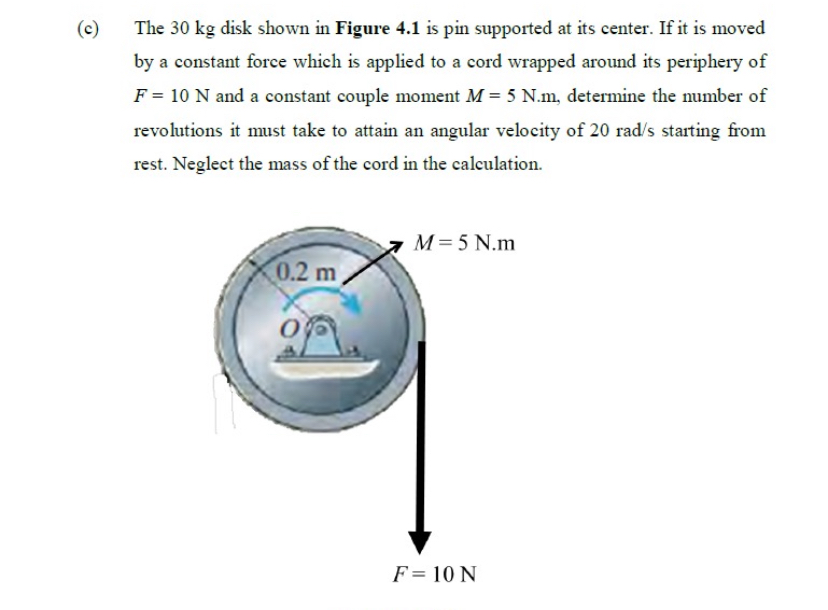 (c) The 30 kg disk shown in Figure 4.1 is pin supported at its center. If it is moved by a constant force which is applied to a cord wrapped around its periphery of $F = 10$ N and a constant couple moment $M = 5$ N.m, determine the number of revolutions it must take to attain an angular velocity of 20 rad/s starting from rest. Neglect the mass of the cord in the calculation.

$M = 5$ N.m

0.2 m

O

$F = 10$ N